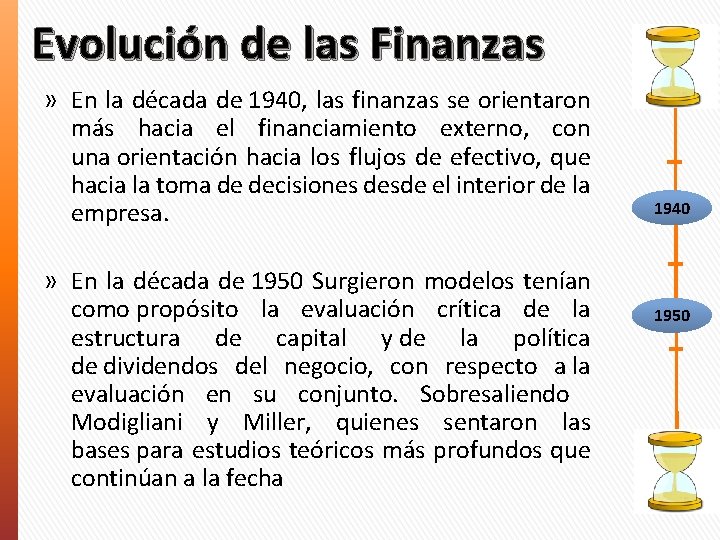 Evolución de las Finanzas

» En la década de 1940, las finanzas se orientaron más hacia el financiamiento externo, con una orientación hacia los flujos de efectivo, que hacia la toma de decisiones desde el interior de la empresa.

» En la década de 1950 Surgieron modelos tenían como propósito la evaluación crítica de la estructura de capital y de la política de dividendos del negocio, con respecto a la evaluación en su conjunto. Sobresaliendo Modigliani y Miller, quienes sentaron las bases para estudios teóricos más profundos que continúan a la fecha

1940

1950